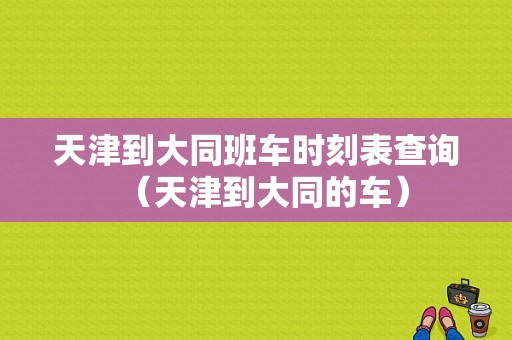 天津到大同班车时刻表查询（天津到大同的车）